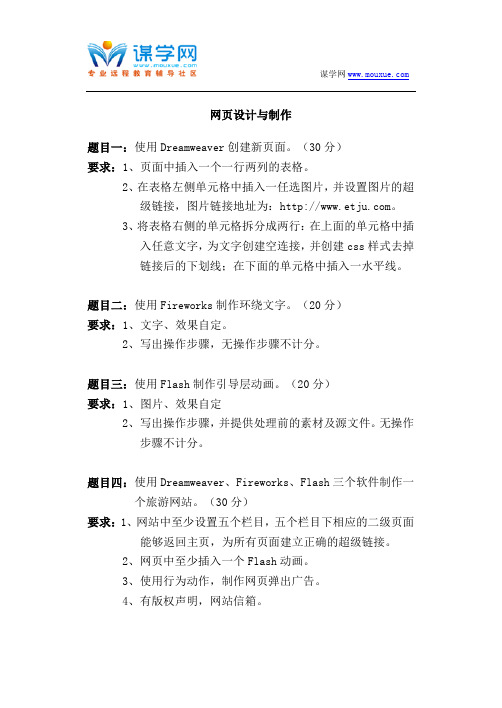 谋学网
www.mouxue.com
专业远程教育辅导社区

谋学网 www.mouxue.com

网页设计与制作

题目一：使用 Dreamweaver 创建新页面。（30 分）
要求：1、页面中插入一个一行两列的表格。
2、在表格左侧单元格中插入一任选图片，并设置图片的超级链接，图片链接地址为：http://www.etju.com。
3、将表格右侧的单元格拆分成两行：在上面的单元格中插入任意文字，为文字创建空连接，并创建 css 样式去掉链接后的下划线；在下面的单元格中插入一水平线。

题目二：使用 Fireworks 制作环绕文字。（20 分）
要求：1、文字、效果自定。
2、写出操作步骤，无操作步骤不计分。

题目三：使用 Flash 制作引导层动画。（20 分）
要求：1、图片、效果自定
2、写出操作步骤，并提供处理前的素材及源文件。无操作步骤不计分。

题目四：使用 Dreamweaver、Fireworks、Flash 三个软件制作一个旅游网站。（30 分）
要求：1、网站中至少设置五个栏目，五个栏目下相应的二级页面能够返回主页，为所有页面建立正确的超级链接。
2、网页中至少插入一个 Flash 动画。
3、使用行为动作，制作网页弹出广告。
4、有版权声明，网站信箱。